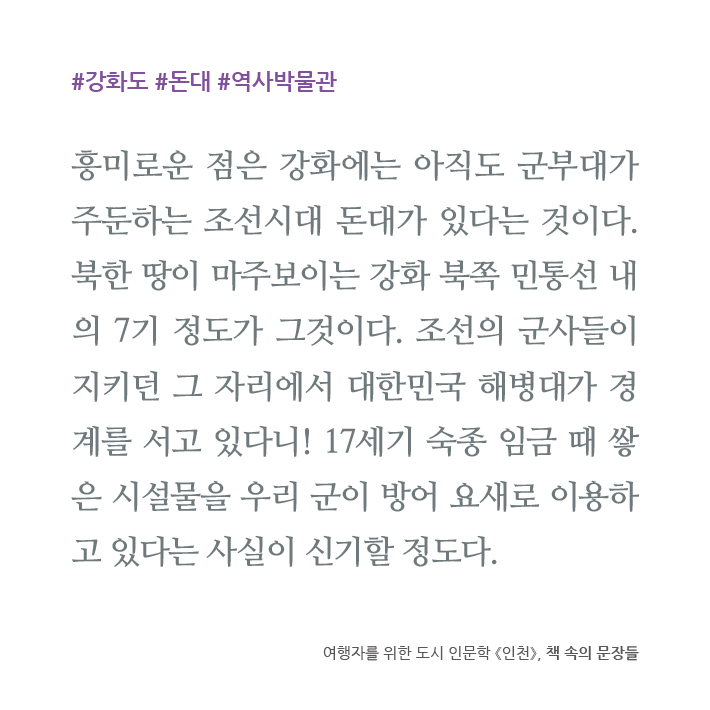 #강화도 #돈대 #역사박물관

흥미로운 점은 강화에는 아직도 군부대가 주둔하는 조선시대 돈대가 있다는 것이다. 북한 땅이 마주보이는 강화 북쪽 민통선 내의 7기 정도가 그것이다. 조선의 군사들이 지키던 그 자리에서 대한민국 해병대가 경계를 서고 있다니! 17세기 숙종 임금 때 쌓은 시설물을 우리 군이 방어 요새로 이용하고 있다는 사실이 신기할 정도다.

여행자를 위한 도시 인문학 《인천》, 책 속의 문장들